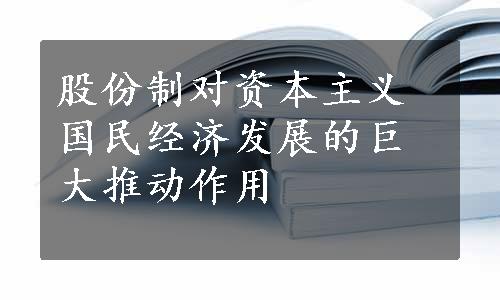 股份制对资本主义国民经济发展的巨大推动作用